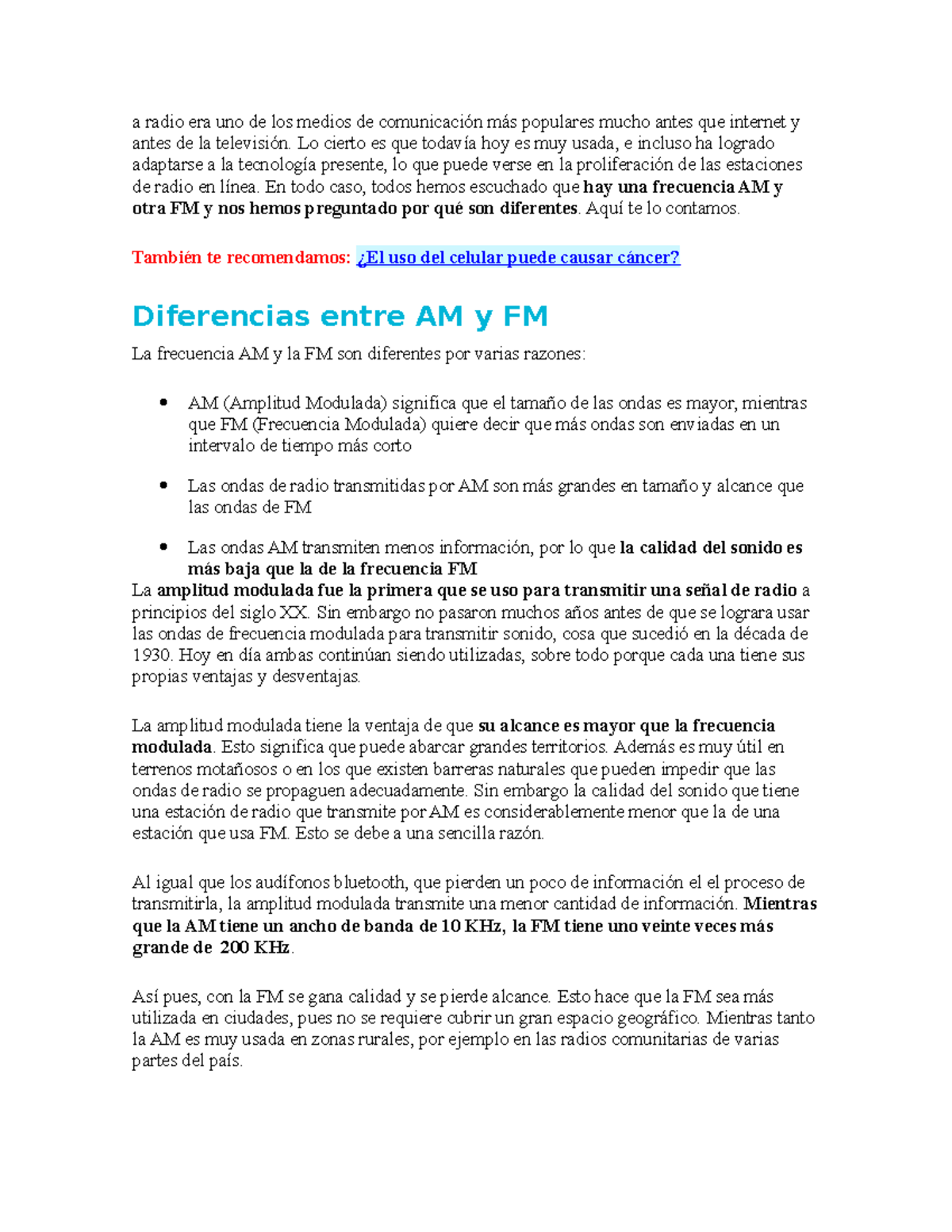 a radio era uno de los medios de comunicación más populares mucho antes que internet y antes de la televisión. Lo cierto es que todavía hoy es muy usada, e incluso ha logrado adaptarse a la tecnología presente, lo que puede verse en la proliferación de las estaciones de radio en línea. En todo caso, todos hemos escuchado que hay una frecuencia AM y otra FM y nos hemos preguntado por qué son diferentes. Aquí te lo contamos.

También te recomendamos: ¿El uso del celular puede causar cáncer?

Diferencias entre AM y FM

La frecuencia AM y la FM son diferentes por varias razones:

• AM (Amplitud Modulada) significa que el tamaño de las ondas es mayor, mientras que FM (Frecuencia Modulada) quiere decir que más ondas son enviadas en un intervalo de tiempo más corto

• Las ondas de radio transmitidas por AM son más grandes en tamaño y alcance que las ondas de FM

• Las ondas AM transmiten menos información, por lo que la calidad del sonido es más baja que la de la frecuencia FM

La amplitud modulada fue la primera que se uso para transmitir una señal de radio a principios del siglo XX. Sin embargo no pasaron muchos años antes de que se lograra usar las ondas de frecuencia modulada para transmitir sonido, cosa que sucedió en la década de 1930. Hoy en día ambas continúan siendo utilizadas, sobre todo porque cada una tiene sus propias ventajas y desventajas.

La amplitud modulada tiene la ventaja de que su alcance es mayor que la frecuencia modulada. Esto significa que puede abarcar grandes territorios. Además es muy útil en terrenos motañosos o en los que existen barreras naturales que pueden impedir que las ondas de radio se propaguen adecuadamente. Sin embargo la calidad del sonido que tiene una estación de radio que transmite por AM es considerablemente menor que la de una estación que usa FM. Esto se debe a una sencilla razón.

Al igual que los audífonos bluetooth, que pierden un poco de información el el proceso de transmitirla, la amplitud modulada transmite una menor cantidad de información. Mientras que la AM tiene un ancho de banda de 10 KHz, la FM tiene uno veinte veces más grande de 200 KHz.

Así pues, con la FM se gana calidad y se pierde alcance. Esto hace que la FM sea más utilizada en ciudades, pues no se requiere cubrir un gran espacio geográfico. Mientras tanto la AM es muy usada en zonas rurales, por ejemplo en las radios comunitarias de varias partes del país.